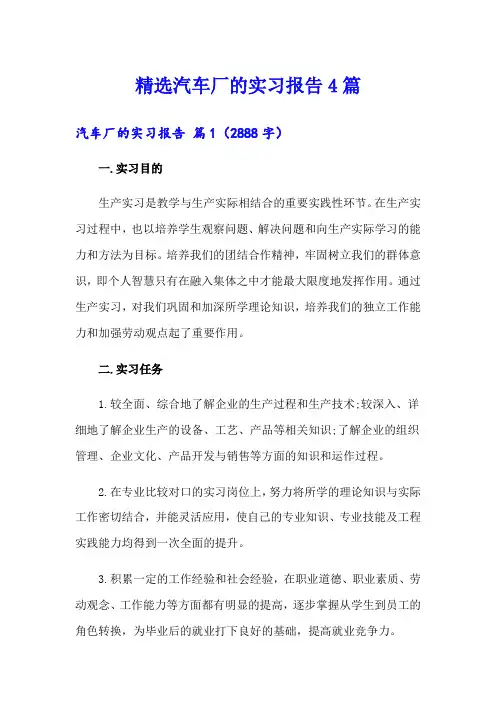 精选汽车厂的实习报告4篇

汽车厂的实习报告 篇1（2888字）

一.实习目的

生产实习是教学与生产实际相结合的重要实践性环节。在生产实习过程中，也以培养学生观察问题、解决问题和向生产实际学习的能力和方法为目标。培养我们的团结合作精神，牢固树立我们的群体意识，即个人智慧只有在融入集体之中才能最大限度地发挥作用。通过生产实习，对我们巩固和加深所学理论知识，培养我们的独立工作能力和加强劳动观点起了重要作用。

二.实习任务

1.较全面、综合地了解企业的生产过程和生产技术;较深入、详细地了解企业生产的设备、工艺、产品等相关知识;了解企业的组织管理、企业文化、产品开发与销售等方面的知识和运作过程。

2.在专业比较对口的实习岗位上，努力将所学的理论知识与实际工作密切结合，并能灵活应用，使自己的专业知识、专业技能及工程实践能力均得到一次全面的提升。

3.积累一定的工作经验和社会经验，在职业道德、职业素质、劳动观念、工作能力等方面都有明显的提高，逐步掌握从学生到员工的角色转换，为毕业后的就业打下良好的基础，提高就业竞争力。